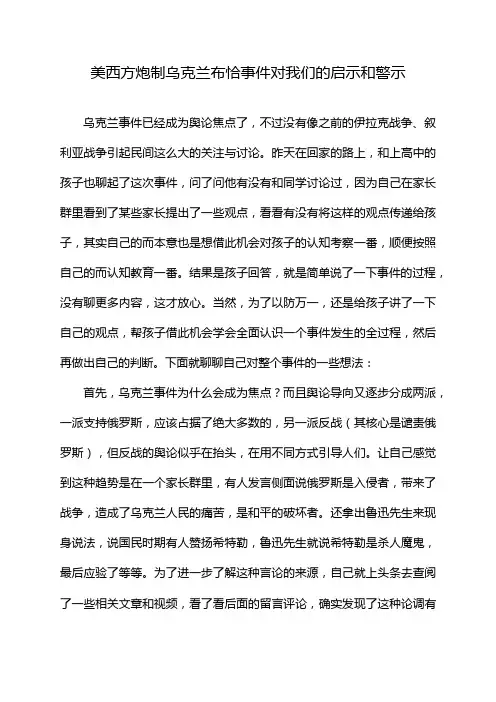 美西方炮制乌克兰布恰事件对我们的启示和警示

乌克兰事件已经成为舆论焦点了，不过没有像之前的伊拉克战争、叙利亚战争引起民间这么大的关注与讨论。昨天在回家的路上，和上高中的孩子也聊起了这次事件，问了问他有没有和同学讨论过，因为自己在家长群里看到了某些家长提出了一些观点，看看有没有将这样的观点传递给孩子，其实自己的而本意也是想借此机会对孩子的认知考察一番，顺便按照自己的而认知教育一番。结果是孩子回答，就是简单说了一下事件的过程，没有聊更多内容，这才放心。当然，为了以防万一，还是给孩子讲了一下自己的观点，帮孩子借此机会学会全面认识一个事件发生的全过程，然后再做出自己的判断。下面就聊聊自己对整个事件的一些想法：

首先，乌克兰事件为什么会成为焦点？而且舆论导向又逐步分成两派，一派支持俄罗斯，应该占据了绝大多数的，另一派反战（其核心是谴责俄罗斯），但反战的舆论似乎在抬头，在用不同方式引导人们。让自己感觉到这种趋势是在一个家长群里，有人发言侧面说俄罗斯是入侵者，带来了战争，造成了乌克兰人民的痛苦，是和平的破坏者。还拿出鲁迅先生来现身说法，说国民时期有人赞扬希特勒，鲁迅先生就说希特勒是杀人魔鬼，最后应验了等等。为了进一步了解这种言论的来源，自己就上头条去查阅了一些相关文章和视频，看了看后面的留言评论，确实发现了这种论调有